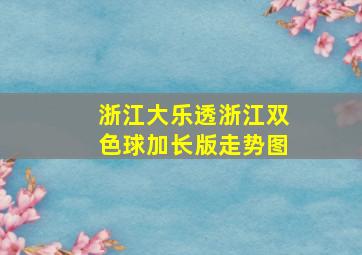 浙江大乐透浙江双色球加长版走势图